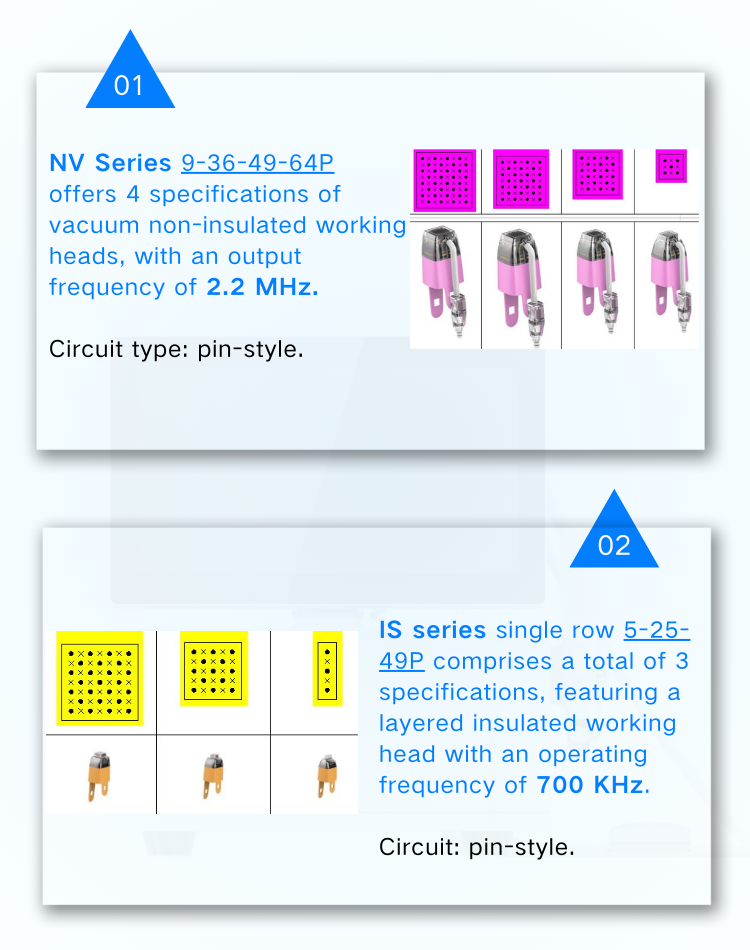 01

NV Series 9-36-49-64P offers 4 specifications of vacuum non-insulated working heads, with an output frequency of 2.2 MHz.

Circuit type: pin-style.

02

IS series single row 5-25-49P comprises a total of 3 specifications, featuring a layered insulated working head with an operating frequency of 700 KHz.

Circuit: pin-style.